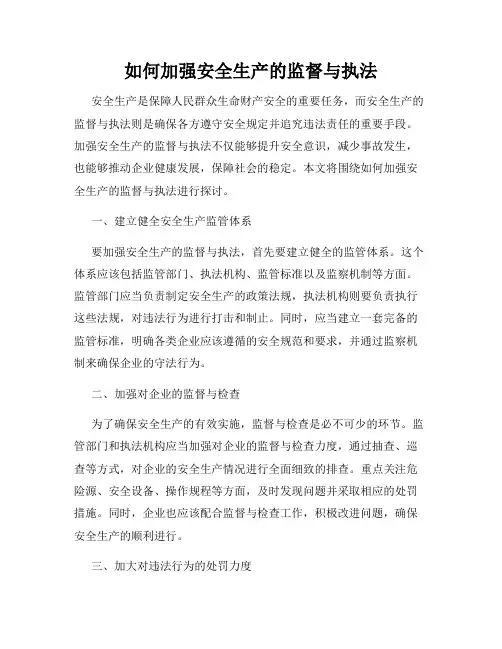 如何加强安全生产的监督与执法

安全生产是保障人民群众生命财产安全的重要任务，而安全生产的监督与执法则是确保各方遵守安全规定并追究违法责任的重要手段。加强安全生产的监督与执法不仅能够提升安全意识，减少事故发生，也能够推动企业健康发展，保障社会的稳定。本文将围绕如何加强安全生产的监督与执法进行探讨。

一、建立健全安全生产监管体系

要加强安全生产的监督与执法，首先要建立健全的监管体系。这个体系应该包括监管部门、执法机构、监管标准以及监察机制等方面。监管部门应当负责制定安全生产的政策法规，执法机构则要负责执行这些法规，对违法行为进行打击和制止。同时，应当建立一套完备的监管标准，明确各类企业应该遵循的安全规范和要求，并通过监察机制来确保企业的守法行为。

二、加强对企业的监督与检查

为了确保安全生产的有效实施，监督与检查是必不可少的环节。监管部门和执法机构应当加强对企业的监督与检查力度，通过抽查、巡查等方式，对企业的安全生产情况进行全面细致的排查。重点关注危险源、安全设备、操作规程等方面，及时发现问题并采取相应的处罚措施。同时，企业也应该配合监督与检查工作，积极改进问题，确保安全生产的顺利进行。

三、加大对违法行为的处罚力度